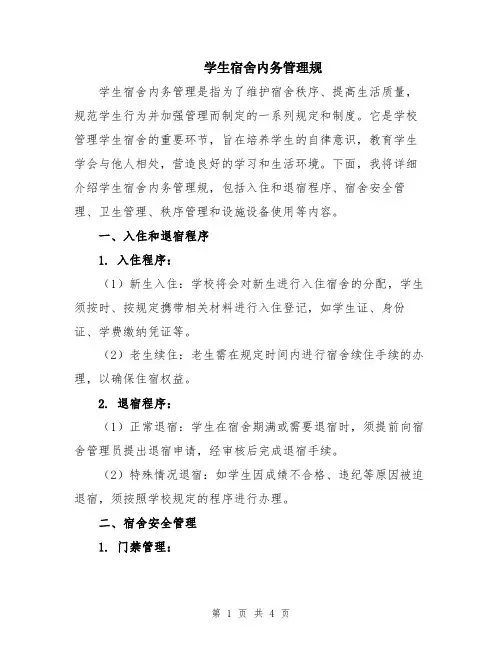 学生宿舍内务管理规

学生宿舍内务管理是指为了维护宿舍秩序、提高生活质量，规范学生行为并加强管理而制定的一系列规定和制度。它是学校管理学生宿舍的重要环节，旨在培养学生的自律意识，教育学生学会与他人相处，营造良好的学习和生活环境。下面，我将详细介绍学生宿舍内务管理规，包括入住和退宿程序、宿舍安全管理、卫生管理、秩序管理和设施设备使用等内容。

一、入住和退宿程序

1. 入住程序：

（1）新生入住：学校将会对新生进行入住宿舍的分配，学生须按时、按规定携带相关材料进行入住登记，如学生证、身份证、学费缴纳凭证等。

（2）老生续住：老生需在规定时间内进行宿舍续住手续的办理，以确保住宿权益。

2. 退宿程序：

（1）正常退宿：学生在宿舍期满或需要退宿时，须提前向宿舍管理员提出退宿申请，经审核后完成退宿手续。

（2）特殊情况退宿：如学生因成绩不合格、违纪等原因被迫退宿，须按照学校规定的程序进行办理。

二、宿舍安全管理

1. 门禁管理：

第 1 页 共 4 页